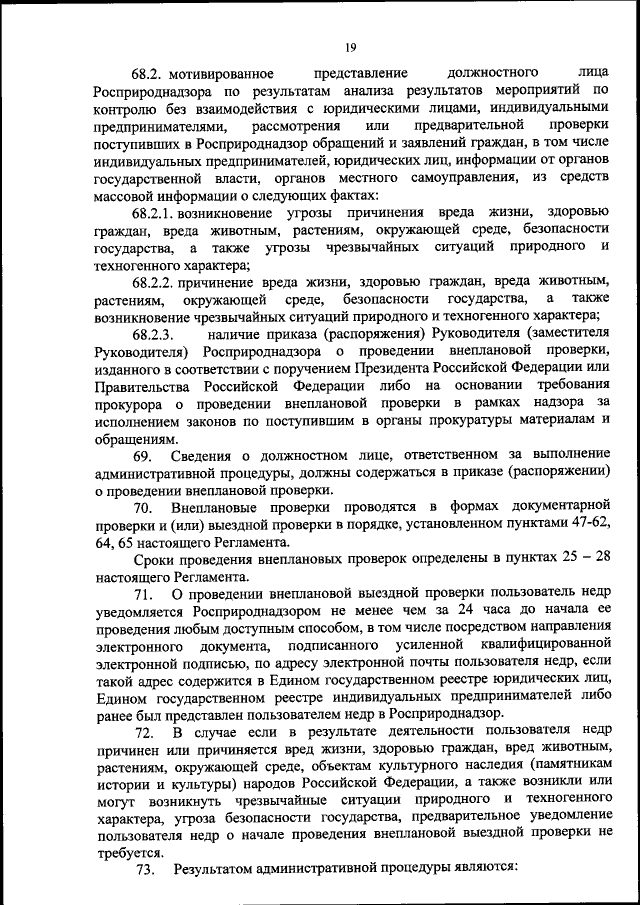 19

68.2. мотивированное представление должностного лица Росприроднадзора по результатам анализа результатов мероприятий по контролю без взаимодействия с юридическими лицами, индивидуальными предпринимателями, рассмотрения или предварительной проверки поступивших в Росприроднадзор обращений и заявлений граждан, в том числе индивидуальных предпринимателей, юридических лиц, информации от органов государственной власти, органов местного самоуправления, из средств массовой информации о следующих фактах:

68.2.1. возникновение угрозы причинения вреда жизни, здоровью граждан, вреда животным, растениям, окружающей среде, безопасности государства, а также угрозы чрезвычайных ситуаций природного и техногенного характера;

68.2.2. причинение вреда жизни, здоровью граждан, вреда животным, растениям, окружающей среде, безопасности государства, а также возникновение чрезвычайных ситуаций природного и техногенного характера;

68.2.3. наличие приказа (распоряжения) Руководителя (заместителя Руководителя) Росприроднадзора о проведении внеплановой проверки, изданного в соответствии с поручением Президента Российской Федерации или Правительства Российской Федерации либо на основании требования прокурора о проведении внеплановой проверки в рамках надзора за исполнением законов по поступившим в органы прокуратуры материалам и обращениям.

69. Сведения о должностном лице, ответственном за выполнение административной процедуры, должны содержаться в приказе (распоряжении) о проведении внеплановой проверки.

70. Внеплановые проверки проводятся в формах документарной проверки и (или) выездной проверки в порядке, установленном пунктами 47-62, 64, 65 настоящего Регламента.

Сроки проведения внеплановых проверок определены в пунктах 25 – 28 настоящего Регламента.

71. О проведении внеплановой выездной проверки пользователь недр уведомляется Росприроднадзором не менее чем за 24 часа до начала ее проведения любым доступным способом, в том числе посредством направления электронного документа, подписанного усиленной квалифицированной электронной подписью, по адресу электронной почты пользователя недр, если такой адрес содержится в Едином государственном реестре юридических лиц, Едином государственном реестре индивидуальных предпринимателей либо ранее был представлен пользователем недр в Росприроднадзор.

72. В случае если в результате деятельности пользователя недр причинен или причиняется вред жизни, здоровью граждан, вред животным, растениям, окружающей среде, объектам культурного наследия (памятникам истории и культуры) народов Российской Федерации, а также возникли или могут возникнуть чрезвычайные ситуации природного и техногенного характера, угроза безопасности государства, предварительное уведомление пользователя недр о начале проведения внеплановой выездной проверки не требуется.

73. Результатом административной процедуры являются: